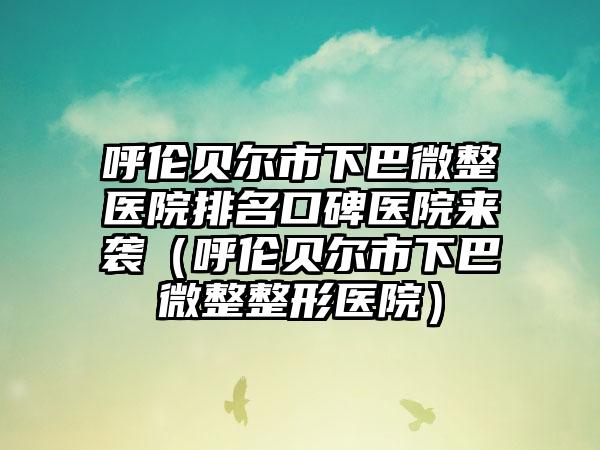 呼伦贝尔市下巴微整医院排名口碑医院来袭（呼伦贝尔市下巴微整整形医院）